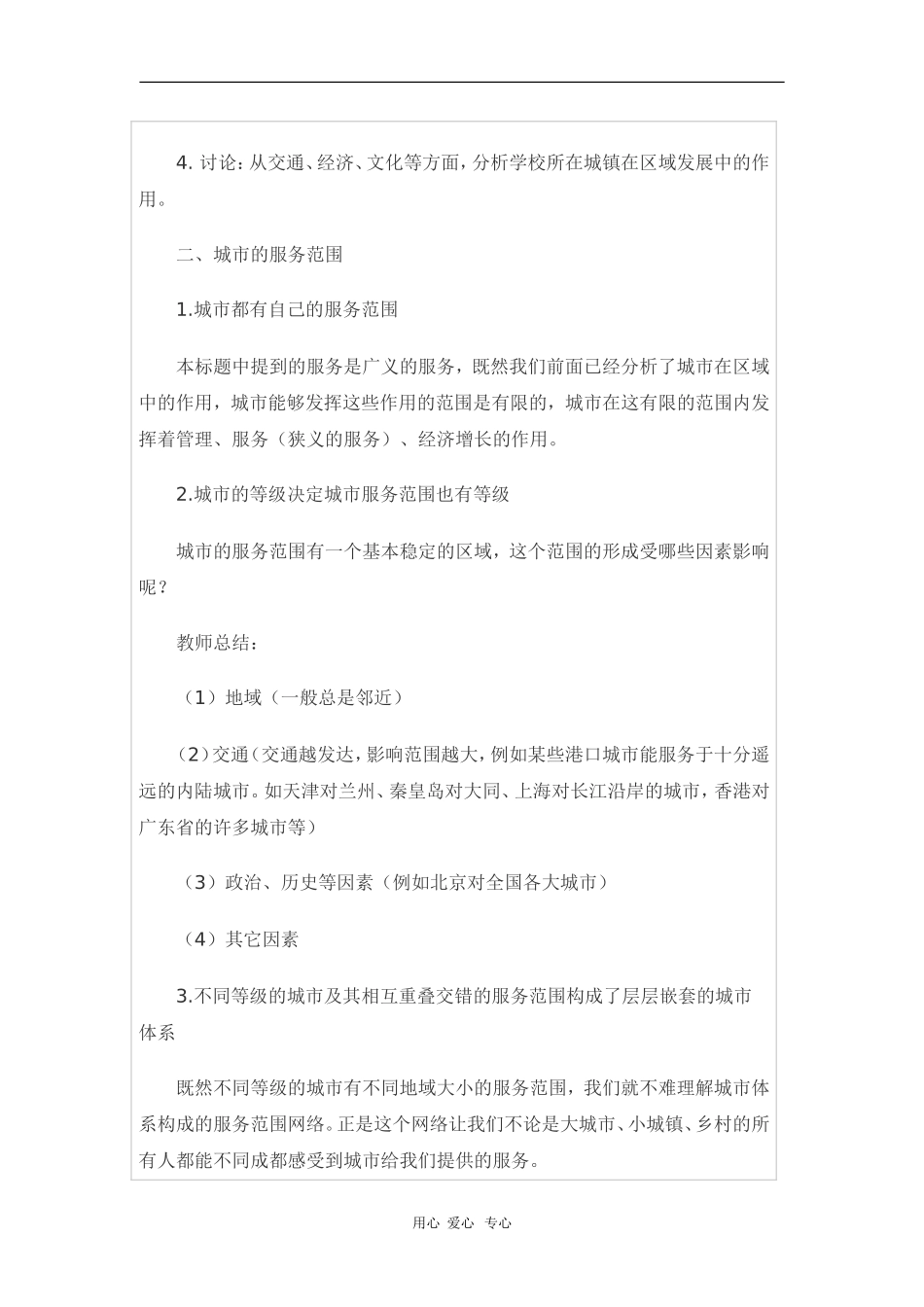 4. 讨论：从交通、经济、文化等方面，分析学校所在城镇在区域发展中的作用。

二、城市的服务范围

1.城市都有自己的服务范围

本标题中提到的服务是广义的服务，既然我们前面已经分析了城市在区域中的作用，城市能够发挥这些作用的范围是有限的，城市在这有限的范围内发挥着管理、服务（狭义的服务）、经济增长的作用。

2.城市的等级决定城市服务范围也有等级

城市的服务范围有一个基本稳定的区域，这个范围的形成受哪些因素影响呢？

教师总结：

（1）地域（一般总是邻近）

（2）交通（交通越发达，影响范围越大，例如某些港口城市能服务于十分遥远的内陆城市。如天津对兰州、秦皇岛对大同、上海对长江沿岸的城市，香港对广东省的许多城市等）

（3）政治、历史等因素（例如北京对全国各大城市）

（4）其它因素

3.不同等级的城市及其相互重叠交错的服务范围构成了层层嵌套的城市体系

既然不同等级的城市有不同地域大小的服务范围，我们就不难理解城市体系构成的服务范围网络。正是这个网络让我们不论是大城市、小城镇、乡村的所有人都能不同成都感受到城市给我们提供的服务。

用心 爱心 专心